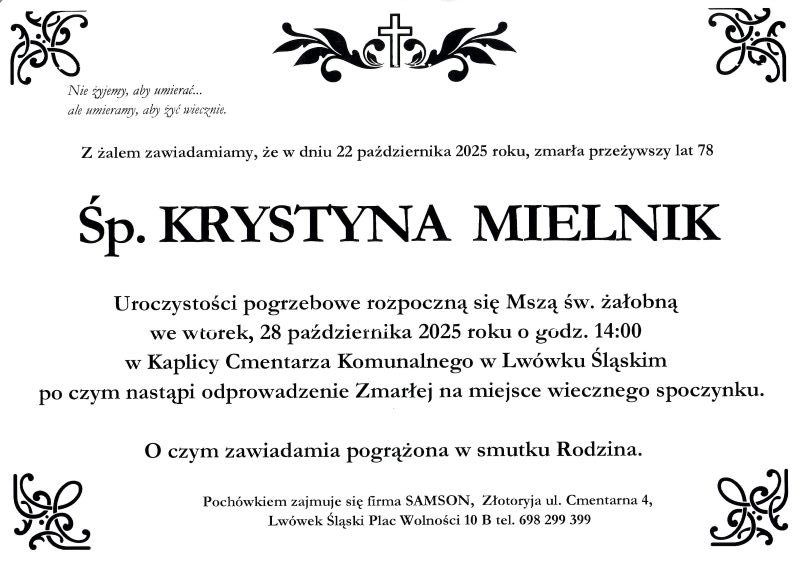 Nie żyjemy, aby umierać...
ale umieramy, aby żyć wiecznie.

Z żalem zawiadamiamy, że w dniu 22 października 2025 roku, zmarła przeżywszy lat 78

Śp. KRYSTYNA MIELNIK

Uroczystości pogrzebowe rozpoczną się Mszą św. żałobną we wtorek, 28 października 2025 roku o godz. 14:00 w Kaplicy Cmentarza Komunalnego w Lwówku Śląskim po czym nastąpi odprowadzenie Zmarłej na miejsce wiecznego spoczynku.

O czym zawiadamia pogrążona w smutku Rodzina.

Pochówkiem zajmuje się firma SAMSON, Złotoryja ul. Cmentarna 4,
Lwówek Śląski Plac Wolności 10 B tel. 698 299 399